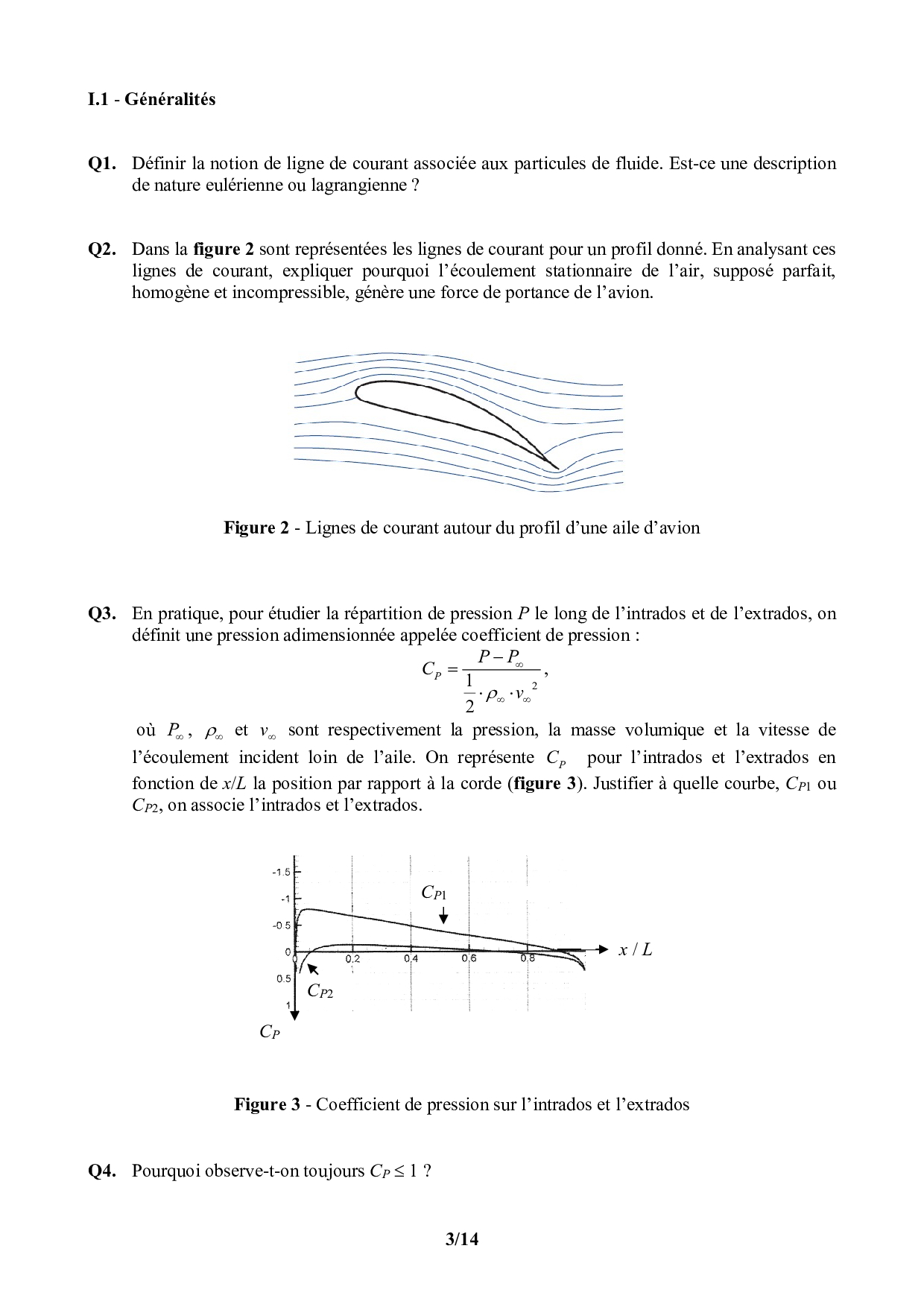 I.1 - Généralités

Q1. Définir la notion de ligne de courant associée aux particules de fluide. Est-ce une description de nature eulérienne ou lagrangienne ?

Q2. Dans la figure 2 sont représentées les lignes de courant pour un profil donné. En analysant ces lignes de courant, expliquer pourquoi l'écoulement stationnaire de l'air, supposé parfait, homogène et incompressible, génère une force de portance de l'avion.

Figure 2 - Lignes de courant autour du profil d'une aile d'avion

Q3. En pratique, pour étudier la répartition de pression $P$ le long de l'intrados et de l'extrados, on définit une pression adimensionnée appelée coefficient de pression :

$C_P = \frac{P - P_\infty}{\frac{1}{2} \cdot \rho_\infty \cdot v_\infty^2}$,

où $P_\infty$, $\rho_\infty$ et $v_\infty$ sont respectivement la pression, la masse volumique et la vitesse de l'écoulement incident loin de l'aile. On représente $C_P$ pour l'intrados et l'extrados en fonction de $x/L$ la position par rapport à la corde (figure 3). Justifier à quelle courbe, $C_{P1}$ ou $C_{P2}$, on associe l'intrados et l'extrados.

-1.5
-1
-0.5
0
0.5
1
0.2
0.4
0.6
0.8
$C_{P1}$
$C_{P2}$
$x / L$
$C_P$

Figure 3 - Coefficient de pression sur l'intrados et l'extrados

Q4. Pourquoi observe-t-on toujours $C_P \leq 1$ ?

3/14